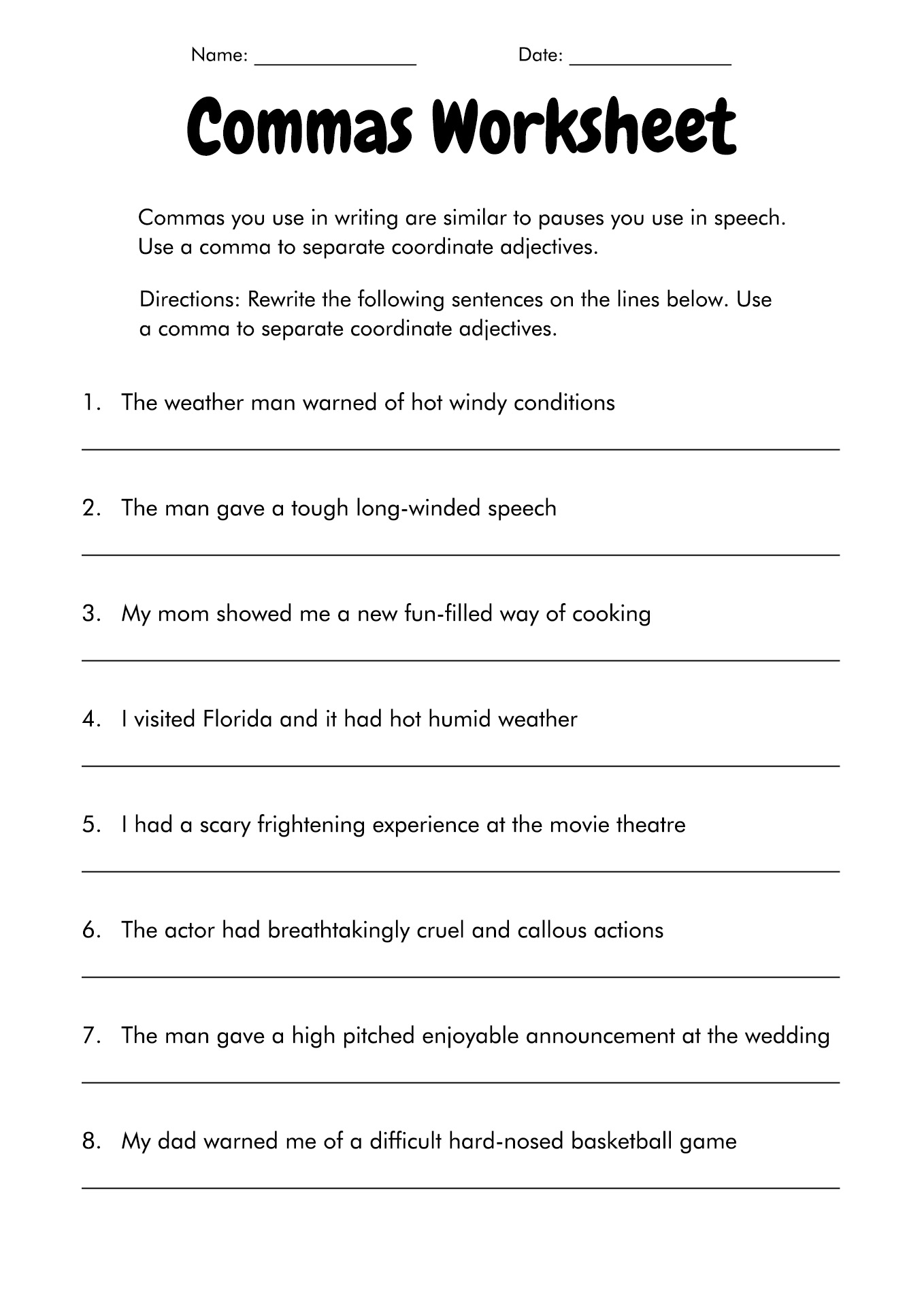 Name: _______________ Date: _______________

Commas Worksheet

Commas you use in writing are similar to pauses you use in speech. Use a comma to separate coordinate adjectives.

Directions: Rewrite the following sentences on the lines below. Use a comma to separate coordinate adjectives.

1. The weather man warned of hot windy conditions

2. The man gave a tough long-winded speech

3. My mom showed me a new fun-filled way of cooking

4. I visited Florida and it had hot humid weather

5. I had a scary frightening experience at the movie theatre

6. The actor had breathtakingly cruel and callous actions

7. The man gave a high pitched enjoyable announcement at the wedding

8. My dad warned me of a difficult hard-nosed basketball game